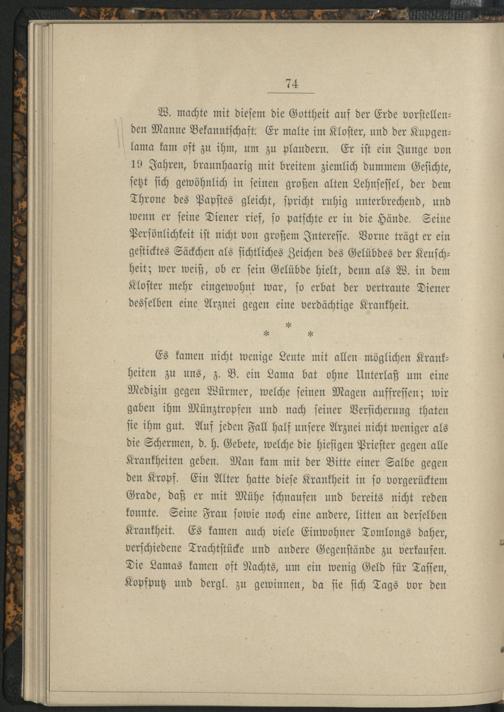 74

W. machte mit diesem die Gottheit auf der Erde vorstellenden Manne Bekanntschaft. Er malte im Kloster, und der Kupgenlama kam oft zu ihm, um zu plaudern. Er ist ein Junge von 19 Jahren, braunhaarig mit breitem ziemlich dummem Gesichte, setzt sich gewöhnlich in seinen großen alten Lehnsessel, der dem Throne des Papstes gleicht, spricht ruhig unterbrechend, und wenn er seine Diener rief, so patschte er in die Hände. Seine Persönlichkeit ist nicht von großem Interesse. Vorne trägt er ein gesticktes Säckchen als sichtliches Zeichen des Gelübdes der Keuschheit; wer weiß, ob er sein Gelübde hielt, denn als W. in dem Kloster mehr eingewohnt war, so erbat der vertraute Diener desselben eine Arznei gegen eine verdächtige Krankheit.

* * *

Es kamen nicht wenige Leute mit allen möglichen Krankheiten zu uns, z. B. ein Lama bat ohne Unterlaß um eine Medizin gegen Würmer, welche seinen Magen auffressen; wir gaben ihm Münztropfen und nach seiner Versicherung thaten sie ihm gut. Auf jeden Fall half unsere Arznei nicht weniger als die Schermen, d. h. Gebete, welche die hiesigen Priester gegen alle Krankheiten geben. Man kam mit der Bitte einer Salbe gegen den Kropf. Ein Alter hatte diese Krankheit in so vorgerücktem Grade, daß er mit Mühe schnaufen und bereits nicht reden konnte. Seine Frau sowie noch eine andere, litten an derselben Krankheit. Es kamen auch viele Einwohner Tomlongs daher, verschiedene Trachtstücke und andere Gegenstände zu verkaufen. Die Lamas kamen oft Nachts, um ein wenig Geld für Tassen, Kopfputz und dergl. zu gewinnen, da sie sich Tags vor den